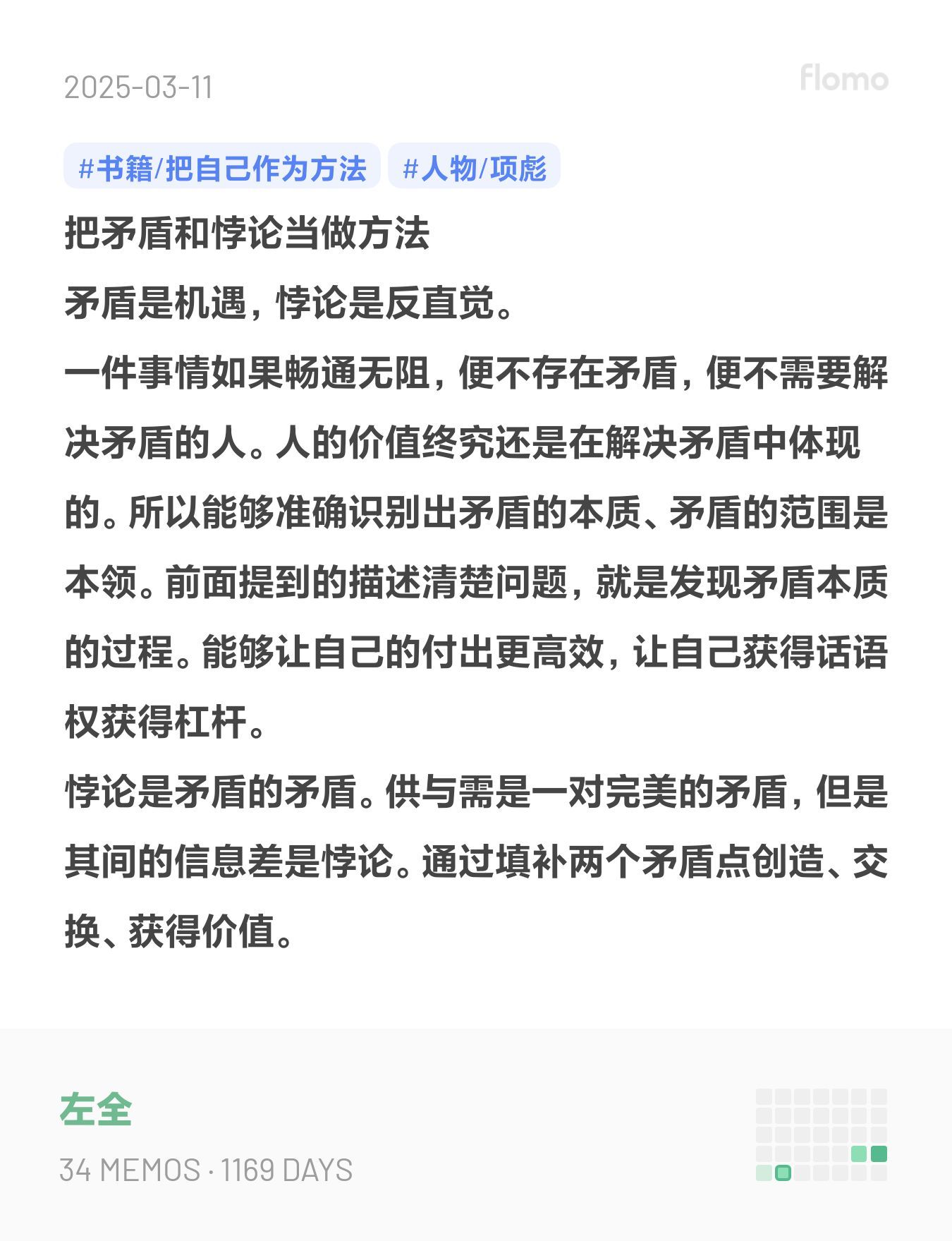 2025-03-11

flomo

#书籍/把自己作为方法 #人物/项彪

把矛盾和悖论当做方法

矛盾是机遇，悖论是反直觉。

一件事情如果畅通无阻，便不存在矛盾，便不需要解决矛盾的人。人的价值终究还是在解决矛盾中体现的。所以能够准确识别出矛盾的本质、矛盾的范围是本领。前面提到的描述清楚问题，就是发现矛盾本质的过程。能够让自己的付出更高效，让自己获得话语权获得杠杆。

悖论是矛盾的矛盾。供与需是一对完美的矛盾，但是其间的信息差是悖论。通过填补两个矛盾点创造、交换、获得价值。

左全

34 MEMOS · 1169 DAYS